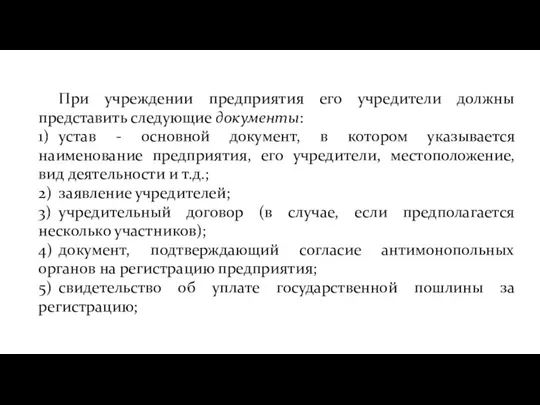 При учреждении предприятия его учредители должны представить следующие документы:

1) устав - основной документ, в котором указывается наименование предприятия, его учредители, местоположение, вид деятельности и т.д.;

2) заявление учредителей;

3) учредительный договор (в случае, если предполагается несколько участников);

4) документ, подтверждающий согласие антимонопольных органов на регистрацию предприятия;

5) свидетельство об уплате государственной пошлины за регистрацию;